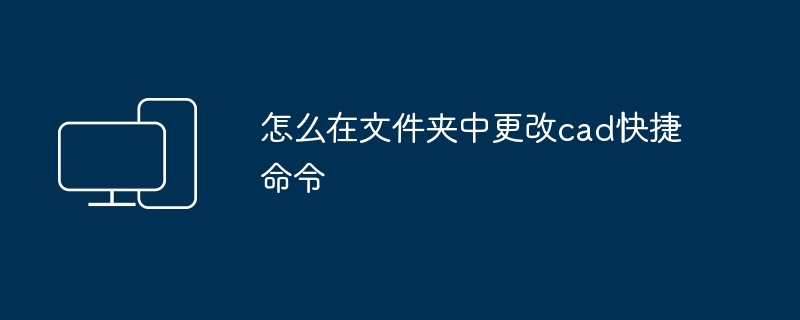 怎么在文件夹中更改cad快捷命令